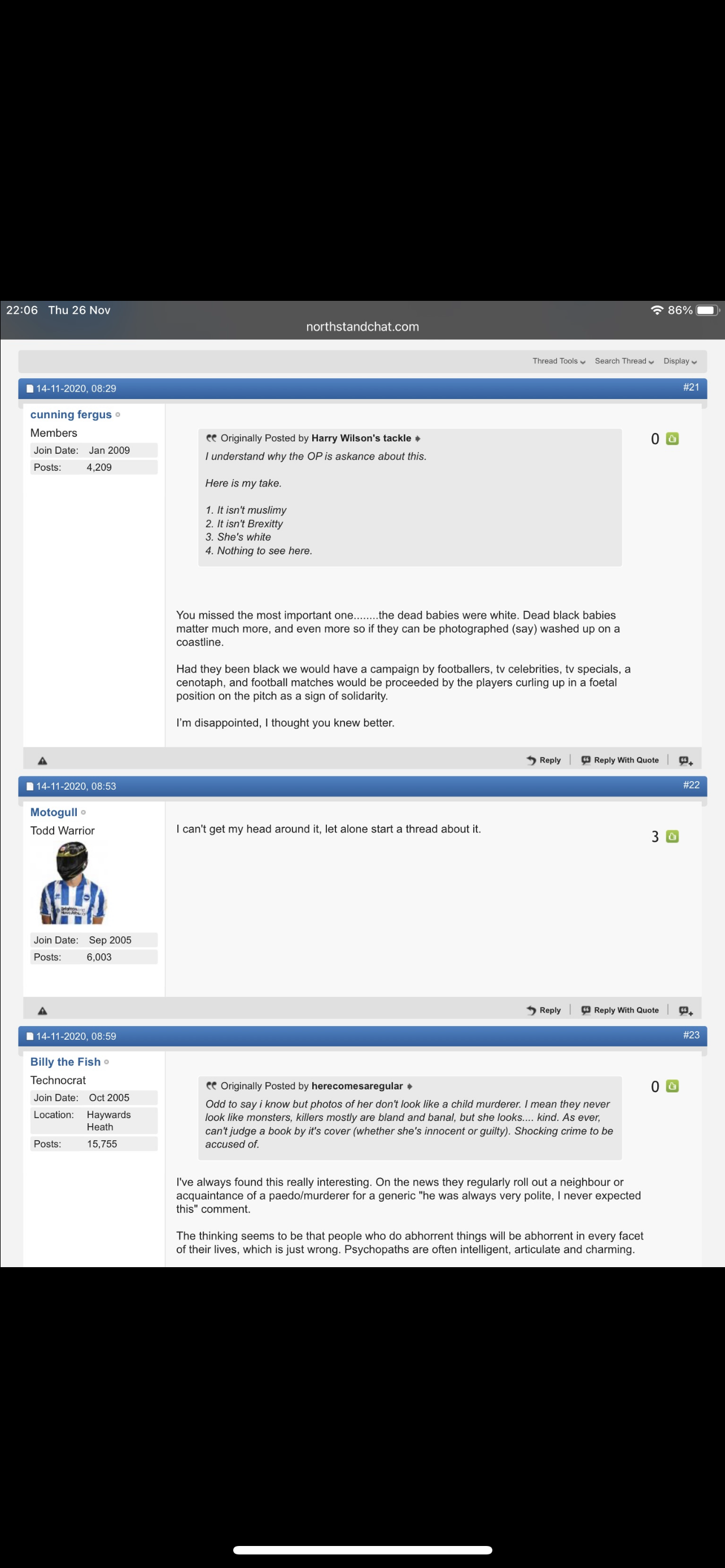 22:06 Thu 26 Nov
86%
northstandchat.com

Thread Tools Search Thread Display

14-11-2020, 08:29 #21

cunning fergus
Members
Join Date: Jan 2009
Posts: 4,209

Originally Posted by Harry Wilson's tackle
I understand why the OP is askance about this.

Here is my take.

1. It isn't muslimy
2. It isn't Brexitty
3. She's white
4. Nothing to see here.

0

You missed the most important one........the dead babies were white. Dead black babies matter much more, and even more so if they can be photographed (say) washed up on a coastline.

Had they been black we would have a campaign by footballers, tv celebrities, tv specials, a cenotaph, and football matches would be proceeded by the players curling up in a foetal position on the pitch as a sign of solidarity.

I'm disappointed, I thought you knew better.

Reply Reply With Quote

14-11-2020, 08:53 #22

Motogull
Todd Warrior
Join Date: Sep 2005
Posts: 6,003

I can't get my head around it, let alone start a thread about it.

3

Reply Reply With Quote

14-11-2020, 08:59 #23

Billy the Fish
Technocrat
Join Date: Oct 2005
Location: Haywards Heath
Posts: 15,755

Originally Posted by herecomesaregular
Odd to say i know but photos of her don't look like a child murderer. I mean they never look like monsters, killers mostly are bland and banal, but she looks.... kind. As ever, can't judge a book by it's cover (whether she's innocent or guilty). Shocking crime to be accused of.

0

I've always found this really interesting. On the news they regularly roll out a neighbour or acquaintance of a paedo/murderer for a generic "he was always very polite, I never expected this" comment.

The thinking seems to be that people who do abhorrent things will be abhorrent in every facet of their lives, which is just wrong. Psychopaths are often intelligent, articulate and charming.